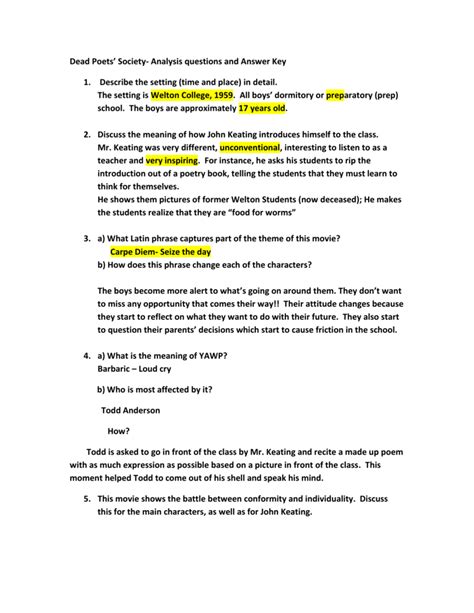 Dead Poets' Society- Analysis questions and Answer Key

1. Describe the setting (time and place) in detail.
The setting is Welton College, 1959. All boys' dormitory or preparatory (prep) school. The boys are approximately 17 years old.

2. Discuss the meaning of how John Keating introduces himself to the class.
Mr. Keating was very different, unconventional, interesting to listen to as a teacher and very inspiring. For instance, he asks his students to rip the introduction out of a poetry book, telling the students that they must learn to think for themselves.
He shows them pictures of former Welton Students (now deceased); He makes the students realize that they are "food for worms"

3. a) What Latin phrase captures part of the theme of this movie?
Carpe Diem- Seize the day
b) How does this phrase change each of the characters?

The boys become more alert to what's going on around them. They don't want to miss any opportunity that comes their way!! Their attitude changes because they start to reflect on what they want to do with their future. They also start to question their parents' decisions which start to cause friction in the school.

4. a) What is the meaning of YAWP?
Barbaric – Loud cry

b) Who is most affected by it?

Todd Anderson

How?

Todd is asked to go in front of the class by Mr. Keating and recite a made up poem with as much expression as possible based on a picture in front of the class. This moment helped Todd to come out of his shell and speak his mind.

5. This movie shows the battle between conformity and individuality. Discuss this for the main characters, as well as for John Keating.